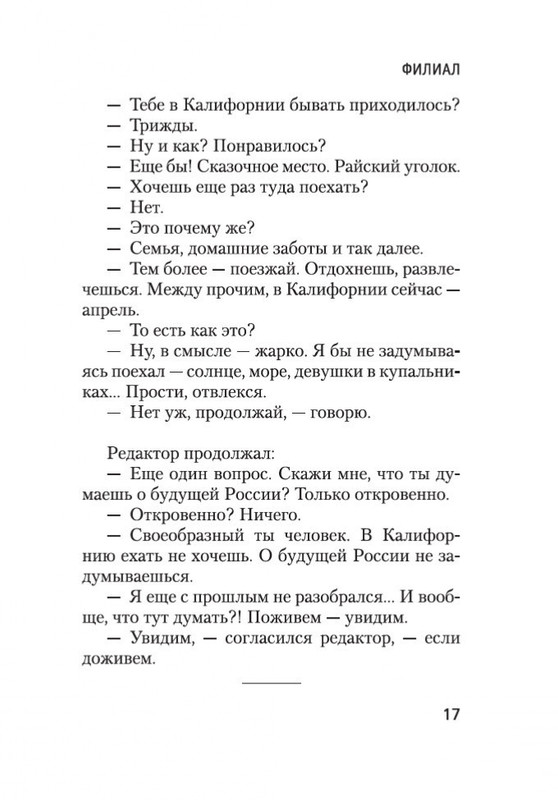 ФИЛИАЛ

— Тебе в Калифорнии бывать приходилось?
— Трижды.
— Ну и как? Понравилось?
— Еще бы! Сказочное место. Райский уголок.
— Хочешь еще раз туда поехать?
— Нет.
— Это почему же?
— Семья, домашние заботы и так далее.
— Тем более — поезжай. Отдохнешь, развлечешься. Между прочим, в Калифорнии сейчас — апрель.
— То есть как это?
— Ну, в смысле — жарко. Я бы не задумываясь поехал — солнце, море, девушки в купальниках... Прости, отвлекся.
— Нет уж, продолжай, — говорю.

Редактор продолжал:
— Еще один вопрос. Скажи мне, что ты думаешь о будущей России? Только откровенно.
— Откровенно? Ничего.
— Своеобразный ты человек. В Калифорнию ехать не хочешь. О будущей России не задумываешься.
— Я еще с прошлым не разобрался... И вообще, что тут думать?! Поживем — увидим.
— Увидим, — согласился редактор, — если доживем.

17